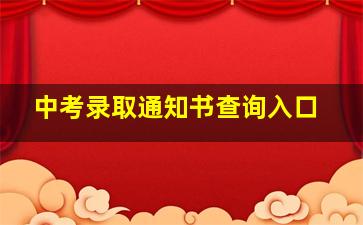 中考录取通知书查询入口